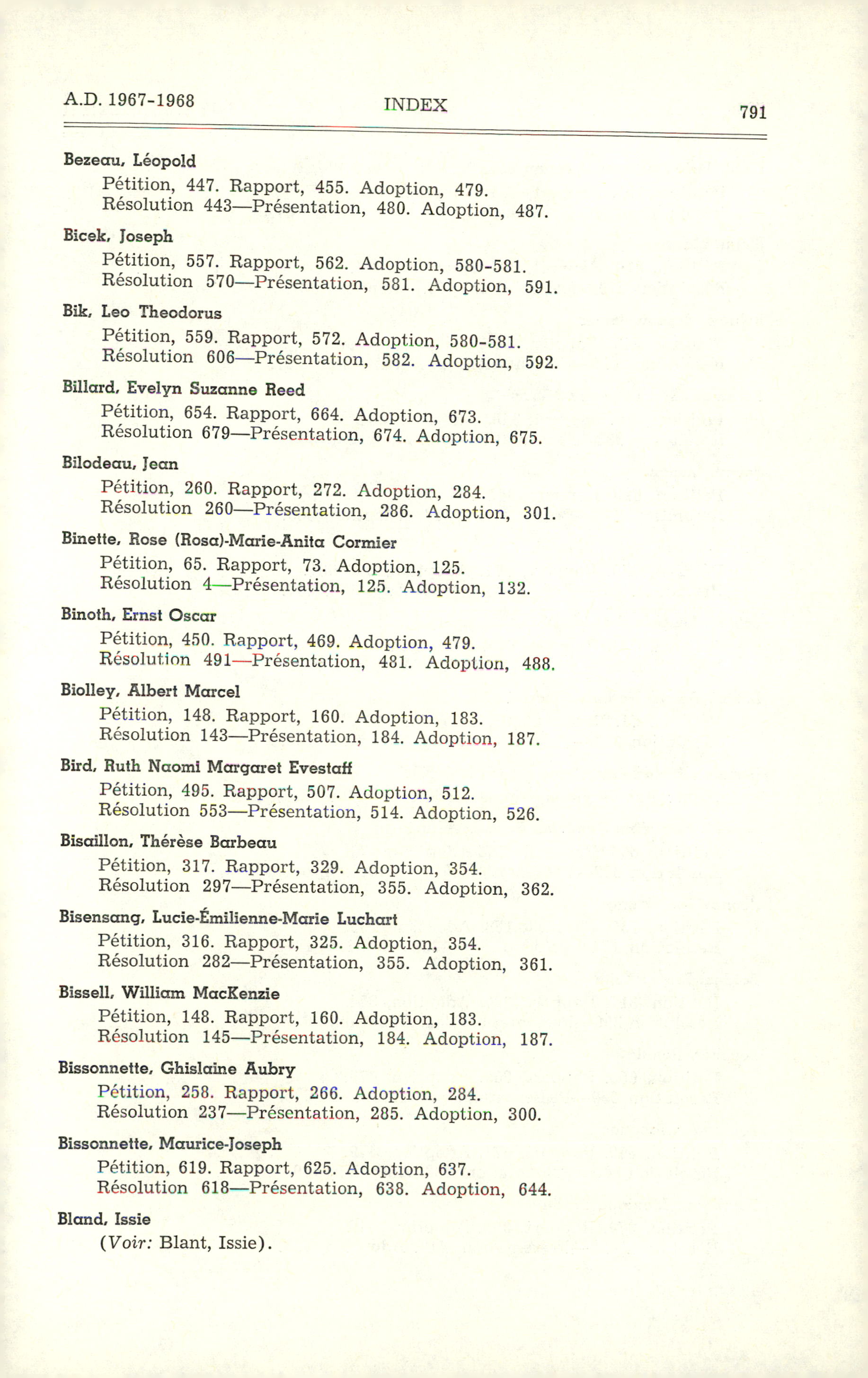 A.D. 1967-1968 INDEX 791

Bezeau, Léopold
Pétition, 447. Rapport, 455. Adoption, 479.
Résolution 443—Présentation, 480. Adoption, 487.

Bicek, Joseph
Pétition, 557. Rapport, 562. Adoption, 580-581.
Résolution 570—Présentation, 581. Adoption, 591.

Bik, Leo Theodorus
Pétition, 559. Rapport, 572. Adoption, 580-581.
Résolution 606—Présentation, 582. Adoption, 592.

Billard, Evelyn Suzanne Reed
Pétition, 654. Rapport, 664. Adoption, 673.
Résolution 679—Présentation, 674. Adoption, 675.

Bilodeau, Jean
Pétition, 260. Rapport, 272. Adoption, 284.
Résolution 260—Présentation, 286. Adoption, 301.

Binette, Rose (Rosa)-Marie-Anita Cormier
Pétition, 65. Rapport, 73. Adoption, 125.
Résolution 4—Présentation, 125. Adoption, 132.

Binoth, Ernst Oscar
Pétition, 450. Rapport, 469. Adoption, 479.
Résolution 491—Présentation, 481. Adoption, 488.

Biolley, Albert Marcel
Pétition, 148. Rapport, 160. Adoption, 183.
Résolution 143—Présentation, 184. Adoption, 187.

Bird, Ruth Naomi Margaret Evestaff
Pétition, 495. Rapport, 507. Adoption, 512.
Résolution 553—Présentation, 514. Adoption, 526.

Bisaillon, Thérèse Barbeau
Pétition, 317. Rapport, 329. Adoption, 354.
Résolution 297—Présentation, 355. Adoption, 362.

Bisensang, Lucie-Émilienne-Marie Luchart
Pétition, 316. Rapport, 325. Adoption, 354.
Résolution 282—Présentation, 355. Adoption, 361.

Bissell, William MacKenzie
Pétition, 148. Rapport, 160. Adoption, 183.
Résolution 145—Présentation, 184. Adoption, 187.

Bissonnette, Ghislaine Aubry
Pétition, 258. Rapport, 266. Adoption, 284.
Résolution 237—Présentation, 285. Adoption, 300.

Bissonnette, Maurice-Joseph
Pétition, 619. Rapport, 625. Adoption, 637.
Résolution 618—Présentation, 638. Adoption, 644.

Bland, Issie
(Voir: Blant, Issie).